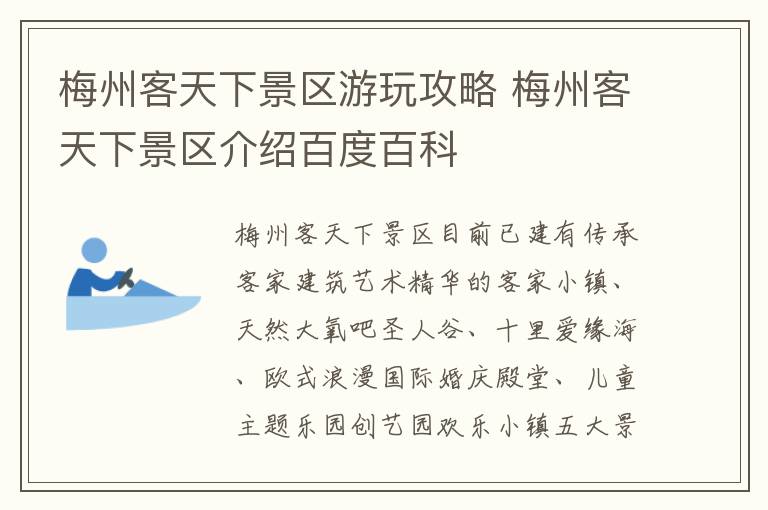 梅州客天下景区游玩攻略 梅州客天下景区介绍百度百科

梅州客天下景区目前已建有传承客家建筑艺术精华的客家小镇、天然大氧吧圣人谷、十里爱缘海、欧式浪漫国际婚庆殿堂、儿童主题乐园创艺园欢乐小镇五大景